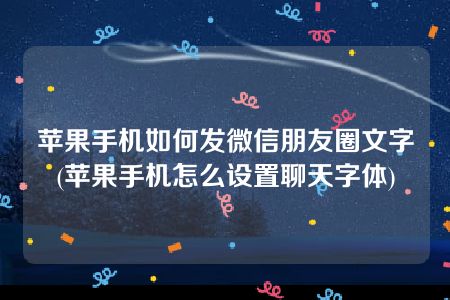 苹果手机如何发微信朋友圈文字(苹果手机怎么设置聊天字体)